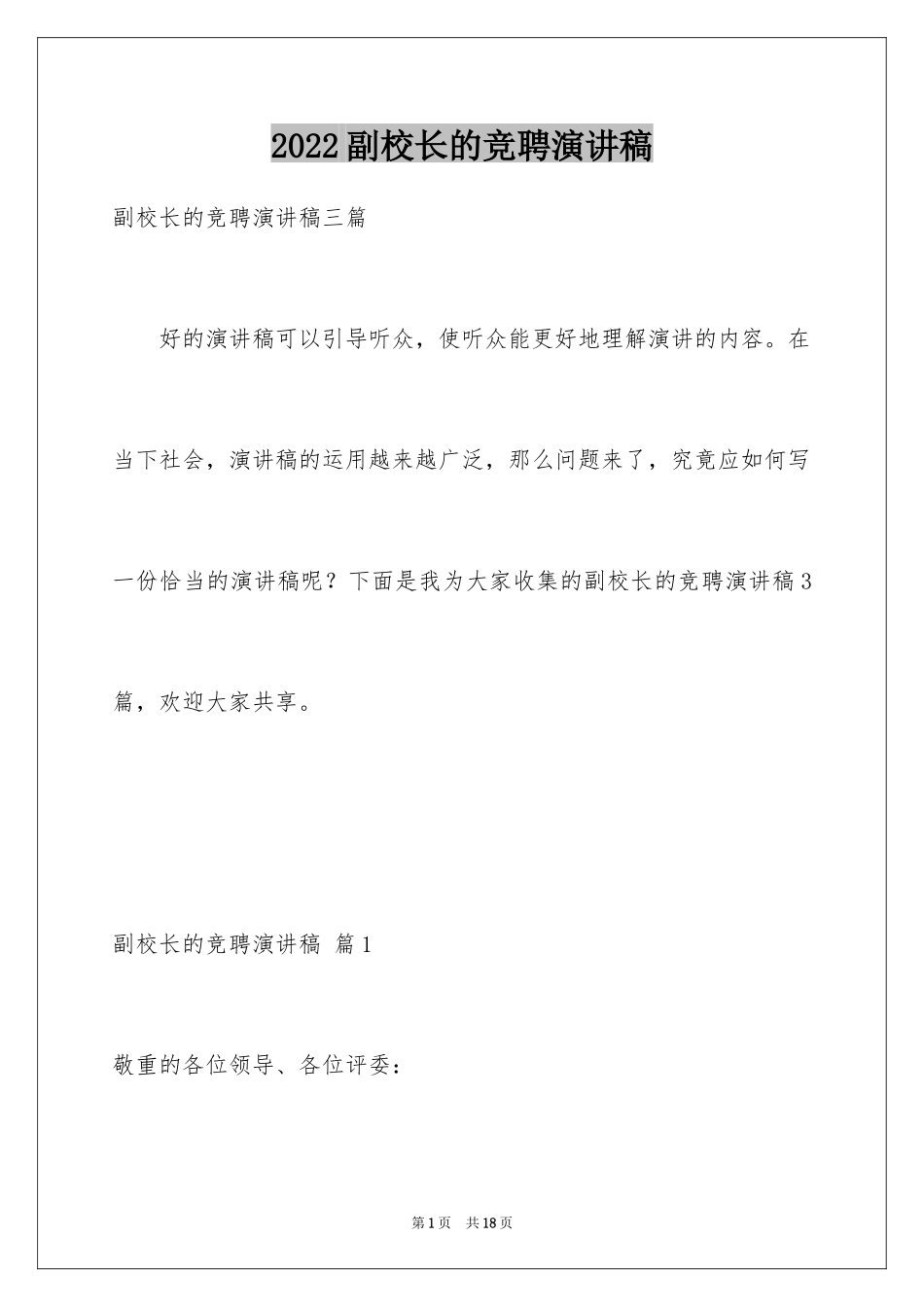 2022副校长的竞聘演讲稿

副校长的竞聘演讲稿三篇

好的演讲稿可以引导听众，使听众能更好地理解演讲的内容。在当下社会，演讲稿的运用越来越广泛，那么问题来了，究竟应如何写一份恰当的演讲稿呢？下面是我为大家收集的副校长的竞聘演讲稿3篇，欢迎大家共享。

副校长的竞聘演讲稿 篇1

敬重的各位领导、各位评委：

第1页 共18页